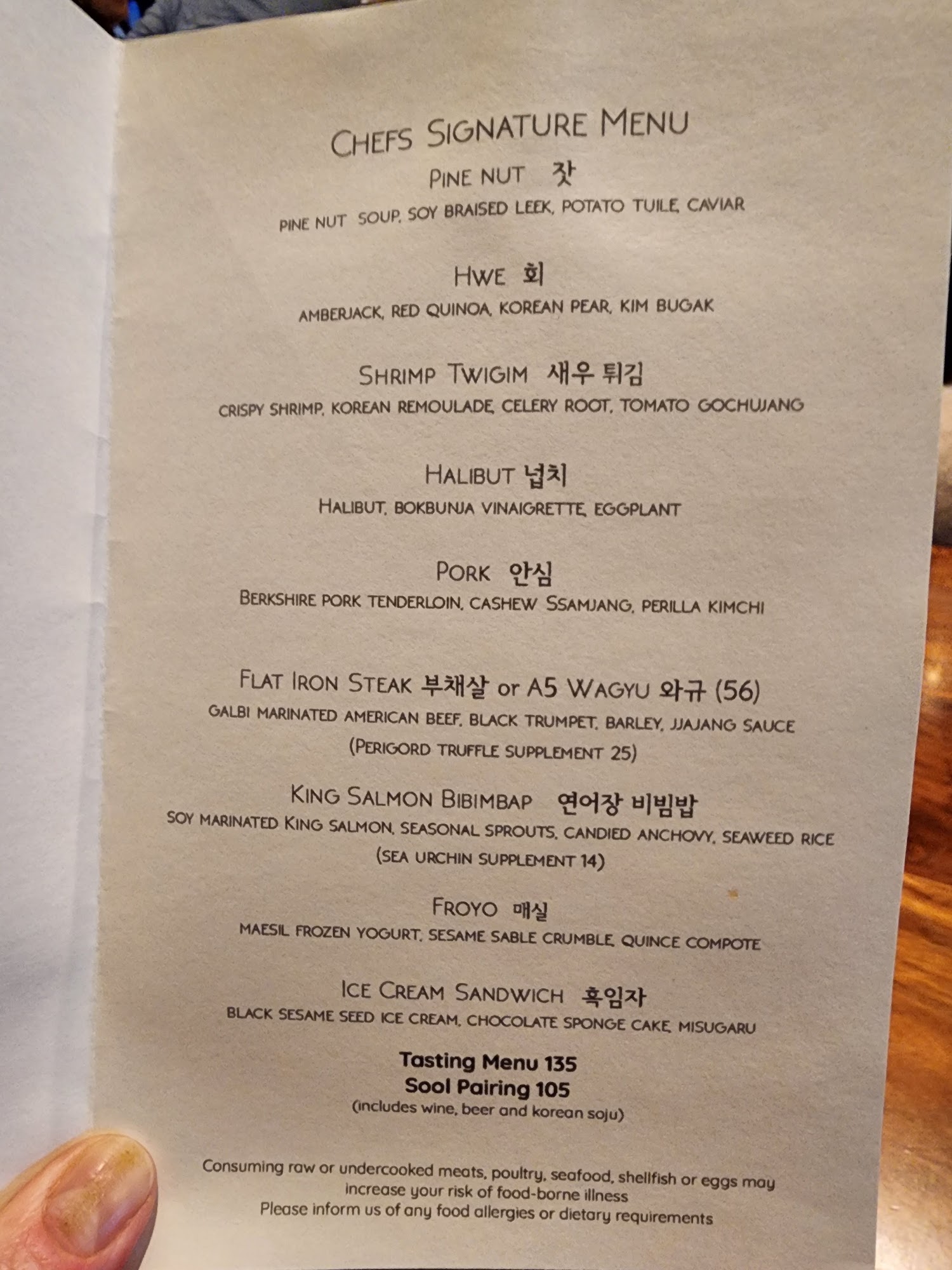 CHEFS SIGNATURE MENU

PINE NUT 잣

PINE NUT SOUP, SOY BRAISED LEEK, POTATO TUILE, CAVIAR

HWE 회

AMBERJACK, RED QUINOA, KOREAN PEAR, KIM BUGAK

SHRIMP TWIGIM 새우 튀김

CRISPY SHRIMP, KOREAN REMOULADE, CELERY ROOT, TOMATO GOCHUJANG

HALIBUT 넙치

HALIBUT, BOKBUNJA VINAIGRETTE, EGGPLANT

PORK 안심

BERKSHIRE PORK TENDERLOIN, CASHEW SSAMJANG, PERILLA KIMCHI

FLAT IRON STEAK 부채살 or A5 WAGYU 와규 (56)

GALBI MARINATED AMERICAN BEEF, BLACK TRUMPET, BARLEY, JJAJANG SAUCE

(PERIGORD TRUFFLE SUPPLEMENT 25)

KING SALMON BIBIMBAP 연어장 비빔밥

SOY MARINATED KING SALMON, SEASONAL SPROUTS, CANDIED ANCHOVY, SEAWEED RICE

(SEA URCHIN SUPPLEMENT 14)

FROYO 매실

MAESIL FROZEN YOGURT, SESAME SABLE CRUMBLE, QUINCE COMPOTE

ICE CREAM SANDWICH 흑임자

BLACK SESAME SEED ICE CREAM, CHOCOLATE SPONGE CAKE, MISUGARU

Tasting Menu 135
Sool Pairing 105
(includes wine, beer and korean soju)

Consuming raw or undercooked meats, poultry, seafood, shellfish or eggs may increase your risk of food-borne illness
Please inform us of any food allergies or dietary requirements